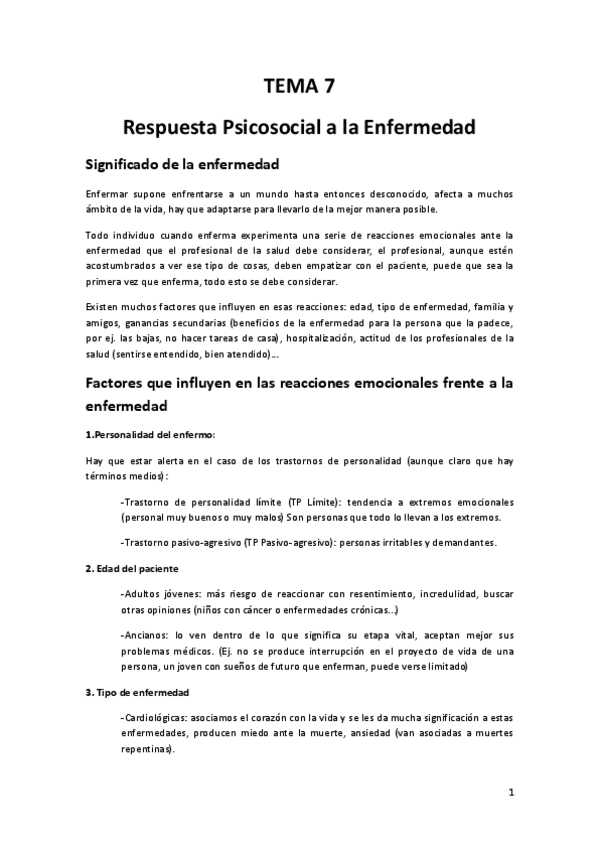 TEMA 7

Respuesta Psicosocial a la Enfermedad

Significado de la enfermedad

Enfermar supone enfrentarse a un mundo hasta entonces desconocido, afecta a muchos ámbito de la vida, hay que adaptarse para llevarlo de la mejor manera posible.

Todo individuo cuando enferma experimenta una serie de reacciones emocionales ante la enfermedad que el profesional de la salud debe considerar, el profesional, aunque estén acostumbrados a ver ese tipo de cosas, deben empatizar con el paciente, puede que sea la primera vez que enferma, todo esto se debe considerar.

Existen muchos factores que influyen en esas reacciones: edad, tipo de enfermedad, familia y amigos, ganancias secundarias (beneficios de la enfermedad para la persona que la padece, por ej. las bajas, no hacer tareas de casa), hospitalización, actitud de los profesionales de la salud (sentirse entendido, bien atendido)...

Factores que influyen en las reacciones emocionales frente a la enfermedad

1.Personalidad del enfermo:

Hay que estar alerta en el caso de los trastornos de personalidad (aunque claro que hay términos medios):

-Trastorno de personalidad límite (TP Límite): tendencia a extremos emocionales (personal muy buenos o muy malos) Son personas que todo lo llevan a los extremos.

-Trastorno pasivo-agresivo (TP Pasivo-agresivo): personas irritables y demandantes.

2. Edad del paciente

-Adultos jóvenes: más riesgo de reaccionar con resentimiento, incredulidad, buscar otras opiniones (niños con cáncer o enfermedades crónicas...)

-Ancianos: lo ven dentro de lo que significa su etapa vital, aceptan mejor sus problemas médicos. (Ej. no se produce interrupción en el proyecto de vida de una persona, un joven con sueños de futuro que enferman, puede verse limitado)

3. Tipo de enfermedad

-Cardiológicas: asociamos el corazón con la vida y se les da mucha significación a estas enfermedades, producen miedo ante la muerte, ansiedad (van asociadas a muertes repentinas).

1